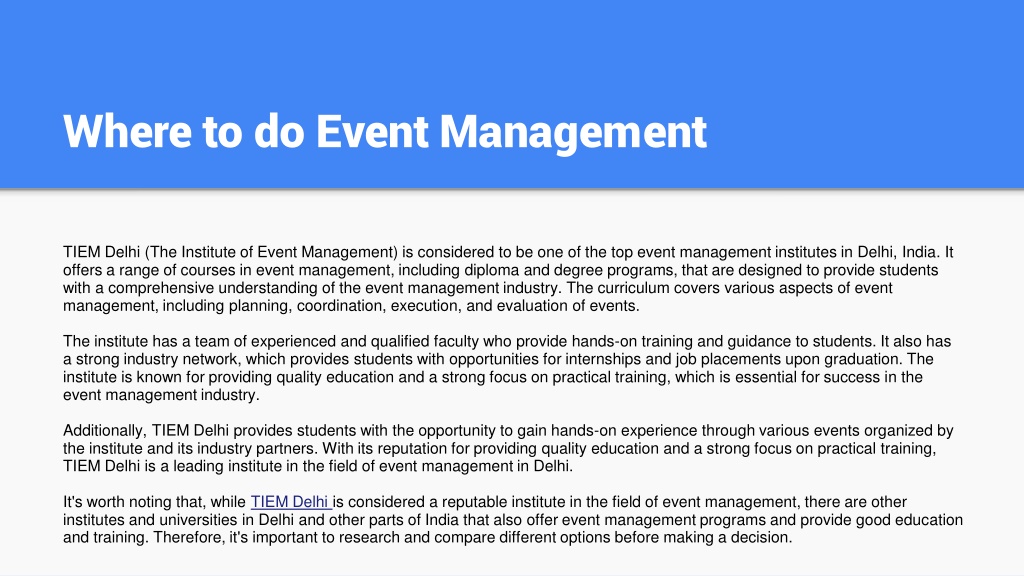 Where to do Event Management

TIEM Delhi (The Institute of Event Management) is considered to be one of the top event management institutes in Delhi, India. It offers a range of courses in event management, including diploma and degree programs, that are designed to provide students with a comprehensive understanding of the event management industry. The curriculum covers various aspects of event management, including planning, coordination, execution, and evaluation of events.

The institute has a team of experienced and qualified faculty who provide hands-on training and guidance to students. It also has a strong industry network, which provides students with opportunities for internships and job placements upon graduation. The institute is known for providing quality education and a strong focus on practical training, which is essential for success in the event management industry.

Additionally, TIEM Delhi provides students with the opportunity to gain hands-on experience through various events organized by the institute and its industry partners. With its reputation for providing quality education and a strong focus on practical training, TIEM Delhi is a leading institute in the field of event management in Delhi.

It's worth noting that, while TIEM Delhi is considered a reputable institute in the field of event management, there are other institutes and universities in Delhi and other parts of India that also offer event management programs and provide good education and training. Therefore, it's important to research and compare different options before making a decision.